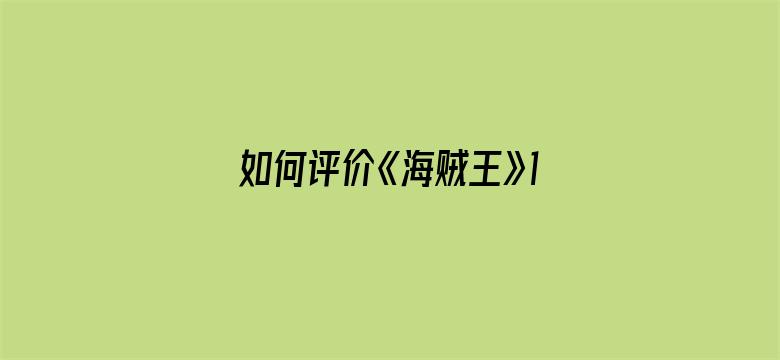 如何评价《海贼王》1